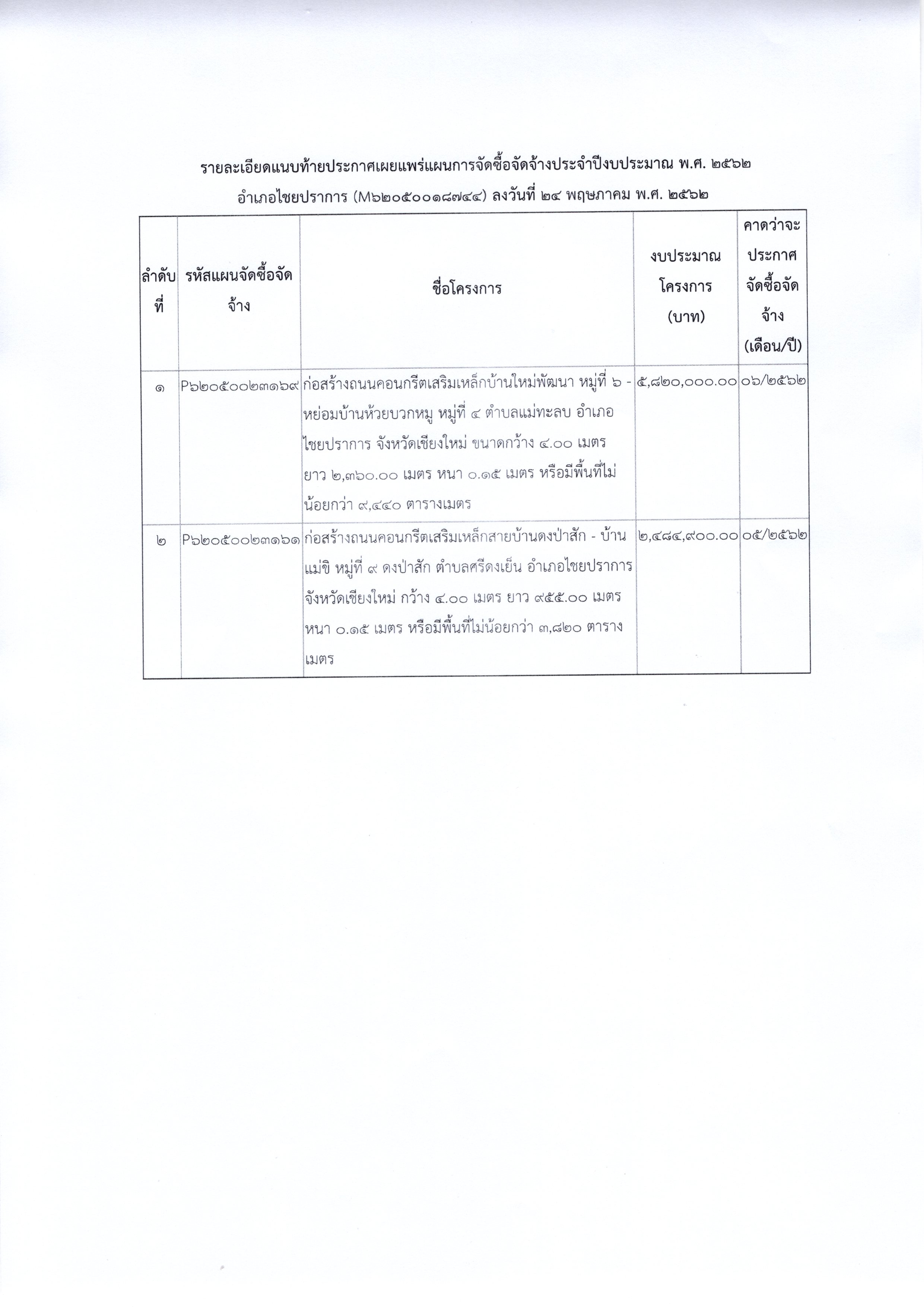 รายละเอียดแนบท้ายประกาศเผยแพร่แผนการจัดซื้อจัดจ้างประจำปีงบประมาณ พ.ศ. ๒๕๖๒

อำเภอไชยปราการ (M๖๒๐๕๐๐๑๘๗๔๔) ลงวันที่ ๒๔ พฤษภาคม พ.ศ. ๒๕๖๒

| ลำดับที่ | รหัสแผนจัดซื้อจัดจ้าง | ชื่อโครงการ | งบประมาณโครงการ (บาท) | คาดว่าจะประกาศจัดซื้อจัดจ้าง (เดือน/ปี) |
|---|---|---|---|---|
| ๑ | P๖๒๐๕๐๐๒๓๑๖๙ | ก่อสร้างถนนคอนกรีตเสริมเหล็กบ้านใหม่พัฒนา หมู่ที่ ๖ - หย่อมบ้านห้วยบวกหมู หมู่ที่ ๔ ตำบลแม่ทะลบ อำเภอไชยปราการ จังหวัดเชียงใหม่ ขนาดกว้าง ๔.๐๐ เมตร ยาว ๒,๓๖๐.๐๐ เมตร หนา ๐.๑๕ เมตร หรือมีพื้นที่ไม่น้อยกว่า ๙,๔๔๐ ตารางเมตร | ๕,๘๒๐,๐๐๐.๐๐ | ๐๖/๒๕๖๒ |
| ๒ | P๖๒๐๕๐๐๒๓๑๖๑ | ก่อสร้างถนนคอนกรีตเสริมเหล็กสายบ้านดงป่าสัก - บ้านแม่ขิ หมู่ที่ ๙ ดงป่าสัก ตำบลศรีดงเย็น อำเภอไชยปราการ จังหวัดเชียงใหม่ กว้าง ๔.๐๐ เมตร ยาว ๙๕๕.๐๐ เมตร หนา ๐.๑๕ เมตร หรือมีพื้นที่ไม่น้อยกว่า ๓,๘๒๐ ตารางเมตร | ๒,๔๘๔,๙๐๐.๐๐ | ๐๕/๒๕๖๒ |